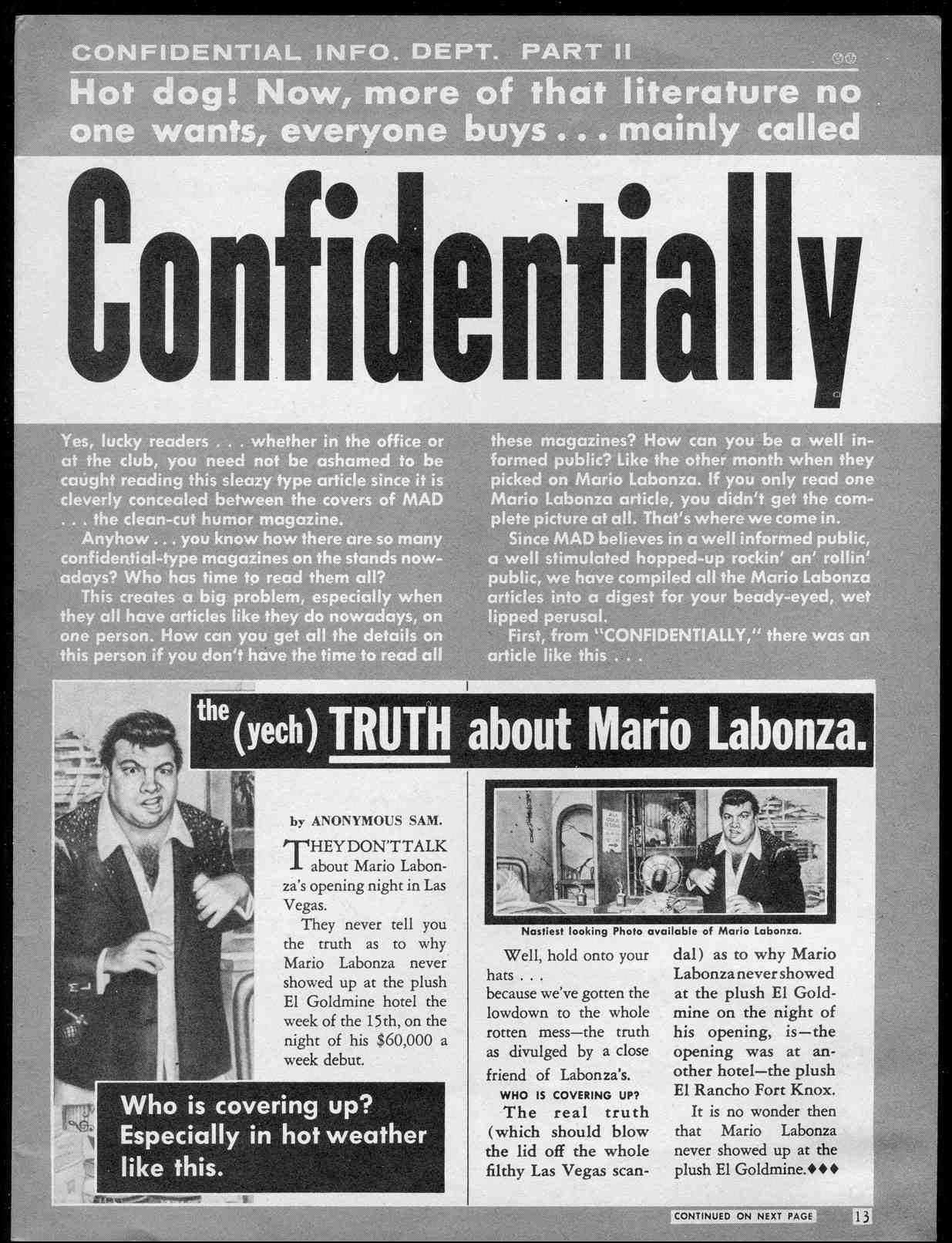 CONFIDENTIAL INFO. DEPT. PART II

Hot dog! Now, more of that literature no one wants, everyone buys . . . mainly called

Confidentially

Yes, lucky readers . . . whether in the office or at the club, you need not be ashamed to be caught reading this sleazy type article since it is cleverly concealed between the covers of MAD . . . the clean-cut humor magazine.

Anyhow . . . you know how there are so many confidential-type magazines on the stands nowadays? Who has time to read them all?

This creates a big problem, especially when they all have articles like they do nowadays, on one person. How can you get all the details on this person if you don't have the time to read all these magazines? How can you be a well informed public? Like the other month when they picked on Mario Labonza. If you only read one Mario Labonza article, you didn't get the complete picture at all. That's where we come in.

Since MAD believes in a well informed public, a well stimulated hopped-up rockin' an' rollin' public, we have compiled all the Mario Labonza articles into a digest for your beady-eyed, wet lipped perusal.

First, from "CONFIDENTIALLY," there was an article like this . . .

the (yech) TRUTH about Mario Labonza.

by ANONYMOUS SAM.

THEY DON'T TALK about Mario Labonza's opening night in Las Vegas.

They never tell you the truth as to why Mario Labonza never showed up at the plush El Goldmine hotel the week of the 15th, on the night of his $60,000 a week debut.

Who is covering up? Especially in hot weather like this.

Nastiest looking Photo available of Mario Labonza.

Well, hold onto your hats . . . because we've gotten the lowdown to the whole rotten mess—the truth as divulged by a close friend of Labonza's.

WHO IS COVERING UP?

The real truth (which should blow the lid off the whole filthy Las Vegas scandal) as to why Mario Labonza never showed at the plush El Goldmine on the night of his opening, is—the opening was at another hotel—the plush El Rancho Fort Knox.

It is no wonder then that Mario Labonza never showed up at the plush El Goldmine.♦♦♦

CONTINUED ON NEXT PAGE 13